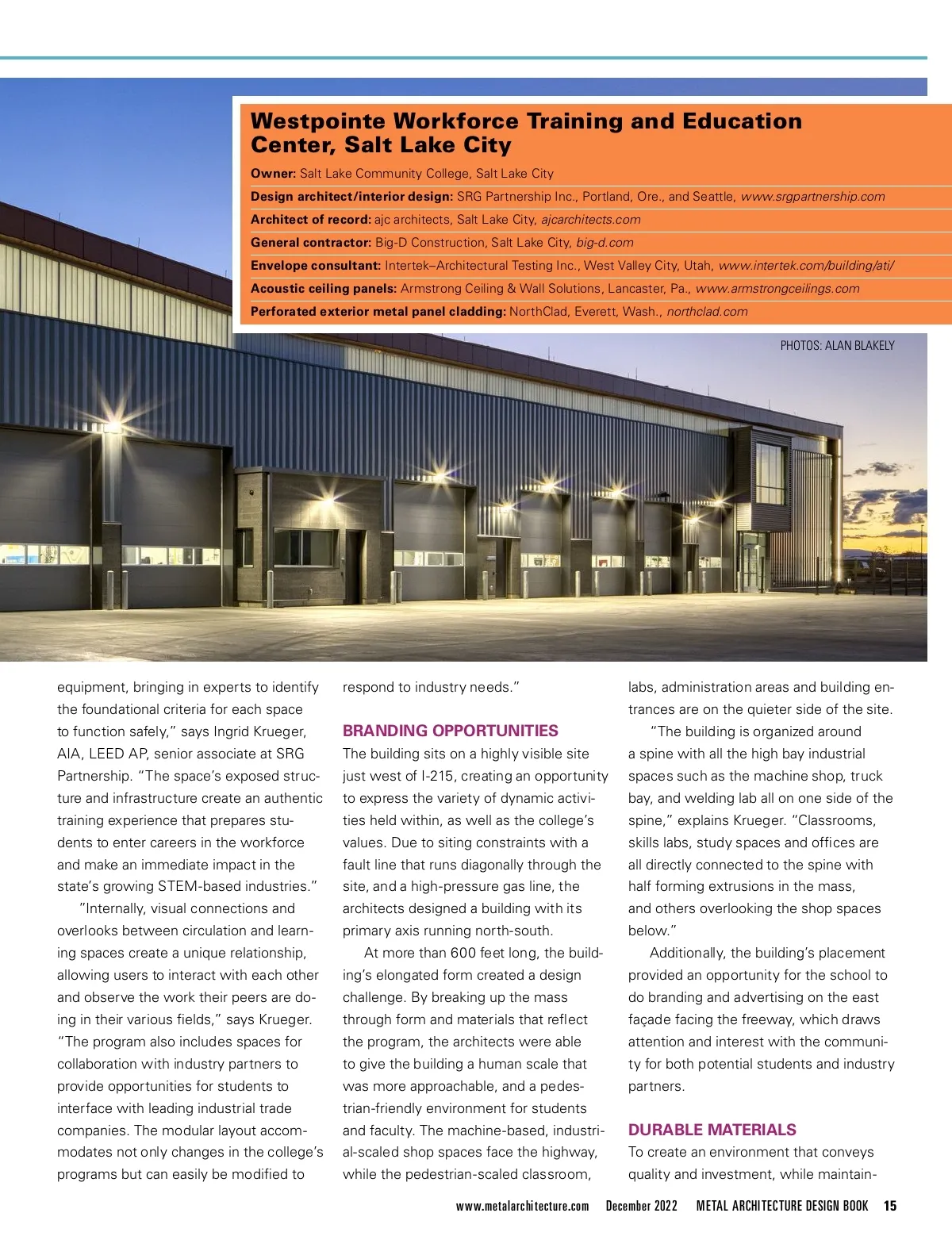 Westpointe Workforce Training and Education Center, Salt Lake City

Owner: Salt Lake Community College, Salt Lake City

Design architect/interior design: SRG Partnership Inc., Portland, Ore., and Seattle, www.srgpartnership.com

Architect of record: ajc architects, Salt Lake City, ajcarchitects.com

General contractor: Big-D Construction, Salt Lake City, big-d.com

Envelope consultant: Intertek–Architectural Testing Inc., West Valley City, Utah, www.intertek.com/building/ati/

Acoustic ceiling panels: Armstrong Ceiling & Wall Solutions, Lancaster, Pa., www.armstrongceilings.com

Perforated exterior metal panel cladding: NorthClad, Everett, Wash., northclad.com

PHOTOS: ALAN BLAKELY

equipment, bringing in experts to identify the foundational criteria for each space to function safely," says Ingrid Krueger, AIA, LEED AP, senior associate at SRG Partnership. "The space's exposed structure and infrastructure create an authentic training experience that prepares students to enter careers in the workforce and make an immediate impact in the state's growing STEM-based industries."

"Internally, visual connections and overlooks between circulation and learning spaces create a unique relationship, allowing users to interact with each other and observe the work their peers are doing in their various fields," says Krueger. "The program also includes spaces for collaboration with industry partners to provide opportunities for students to interface with leading industrial trade companies. The modular layout accommodates not only changes in the college's programs but can easily be modified to respond to industry needs."

BRANDING OPPORTUNITIES
The building sits on a highly visible site just west of I-215, creating an opportunity to express the variety of dynamic activities held within, as well as the college's values. Due to siting constraints with a fault line that runs diagonally through the site, and a high-pressure gas line, the architects designed a building with its primary axis running north-south.

At more than 600 feet long, the building's elongated form created a design challenge. By breaking up the mass through form and materials that reflect the program, the architects were able to give the building a human scale that was more approachable, and a pedestrian-friendly environment for students and faculty. The machine-based, industrial-scaled shop spaces face the highway, while the pedestrian-scaled classroom, labs, administration areas and building entrances are on the quieter side of the site.

"The building is organized around a spine with all the high bay industrial spaces such as the machine shop, truck bay, and welding lab all on one side of the spine," explains Krueger. "Classrooms, skills labs, study spaces and offices are all directly connected to the spine with half forming extrusions in the mass, and others overlooking the shop spaces below."

Additionally, the building's placement provided an opportunity for the school to do branding and advertising on the east façade facing the freeway, which draws attention and interest with the community for both potential students and industry partners.

DURABLE MATERIALS
To create an environment that conveys quality and investment, while maintain-

www.metalarchitecture.com December 2022 METAL ARCHITECTURE DESIGN BOOK 15